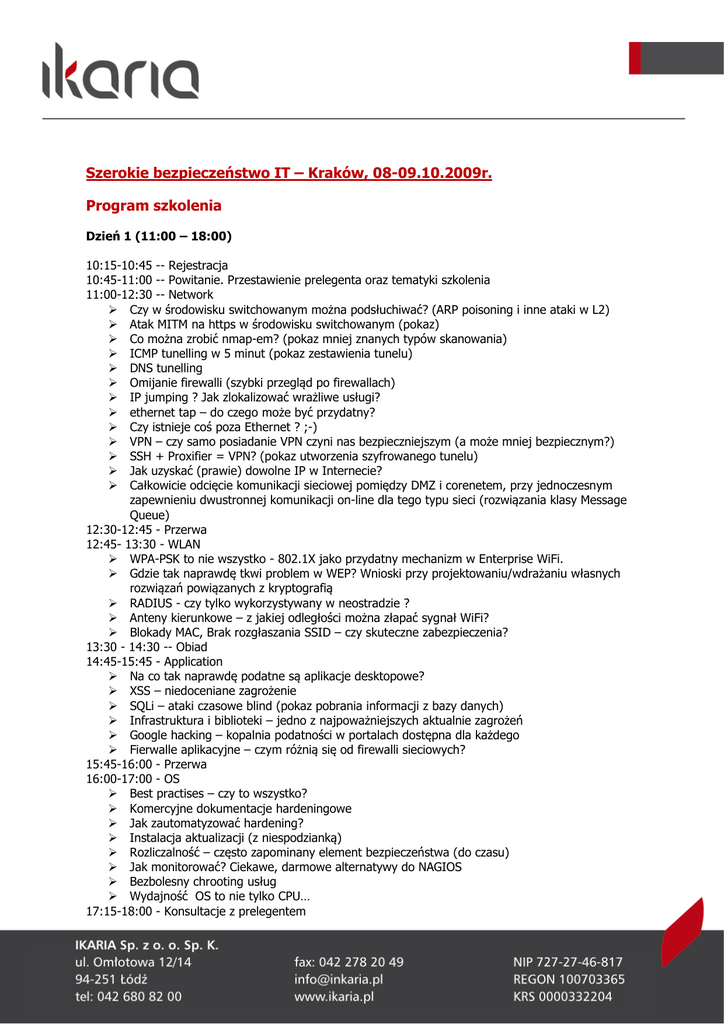 ikaria

Szerokie bezpieczeństwo IT – Kraków, 08-09.10.2009r.

Program szkolenia

Dzień 1 (11:00 – 18:00)

10:15-10:45 -- Rejestracja
10:45-11:00 -- Powitanie. Przestawienie prelegenta oraz tematyki szkolenia
11:00-12:30 -- Network
➢ Czy w środowisku switchowanym można podsłuchiwać? (ARP poisoning i inne ataki w L2)
➢ Atak MITM na https w środowisku switchowanym (pokaz)
➢ Co można zrobić nmap-em? (pokaz mniej znanych typów skanowania)
➢ ICMP tunelling w 5 minut (pokaz zestawienia tunelu)
➢ DNS tunelling
➢ Omijanie firewalli (szybki przegląd po firewallach)
➢ IP jumping ? Jak zlokalizować wrażliwe usługi?
➢ ethernet tap – do czego może być przydatny?
➢ Czy istnieje coś poza Ethernet ? ;-)
➢ VPN – czy samo posiadanie VPN czyni nas bezpieczniejszym (a może mniej bezpiecznym?)
➢ SSH + Proxifier = VPN? (pokaz utworzenia szyfrowanego tunelu)
➢ Jak uzyskać (prawie) dowolne IP w Internecie?
➢ Całkowicie odcięcie komunikacji sieciowej pomiędzy DMZ i corenetem, przy jednoczesnym zapewnieniu dwustronnej komunikacji on-line dla tego typu sieci (rozwiązania klasy Message Queue)
12:30-12:45 - Przerwa
12:45- 13:30 - WLAN
➢ WPA-PSK to nie wszystko - 802.1X jako przydatny mechanizm w Enterprise WiFi.
➢ Gdzie tak naprawdę tkwi problem w WEP? Wnioski przy projektowaniu/wdrażaniu własnych rozwiązań powiązanych z kryptografią
➢ RADIUS - czy tylko wykorzystywany w neostradzie ?
➢ Anteny kierunkowe – z jakiej odległości można złapać sygnał WiFi?
➢ Blokady MAC, Brak rozgłaszania SSID – czy skuteczne zabezpieczenia?
13:30 - 14:30 -- Obiad
14:45-15:45 - Application
➢ Na co tak naprawdę podatne są aplikacje desktopowe?
➢ XSS – niedoceniane zagrożenie
➢ SQLi – ataki czasowe blind (pokaz pobrania informacji z bazy danych)
➢ Infrastruktura i biblioteki – jedno z najpoważniejszych aktualnie zagrożeń
➢ Google hacking – kopalnia podatności w portalach dostępna dla każdego
➢ Fierwalle aplikacyjne – czym różnią się od firewalli sieciowych?
15:45-16:00 - Przerwa
16:00-17:00 - OS
➢ Best practises – czy to wszystko?
➢ Komercyjne dokumentacje hardeningowe
➢ Jak zautomatyzować hardening?
➢ Instalacja aktualizacji (z niespodzianką)
➢ Rozliczalność – często zapominany element bezpieczeństwa (do czasu)
➢ Jak monitorować? Ciekawe, darmowe alternatywy do NAGIOS
➢ Bezbolesny chrooting usług
➢ Wydajność OS to nie tylko CPU…
17:15-18:00 - Konsultacje z prelegentem

IKARIA Sp. z o. o. Sp. K.
ul. Omłotowa 12/14
94-251 Łódź
tel: 042 680 82 00

fax: 042 278 20 49
info@inkaria.pl
www.ikaria.pl

NIP 727-27-46-817
REGON 100703365
KRS 0000332204